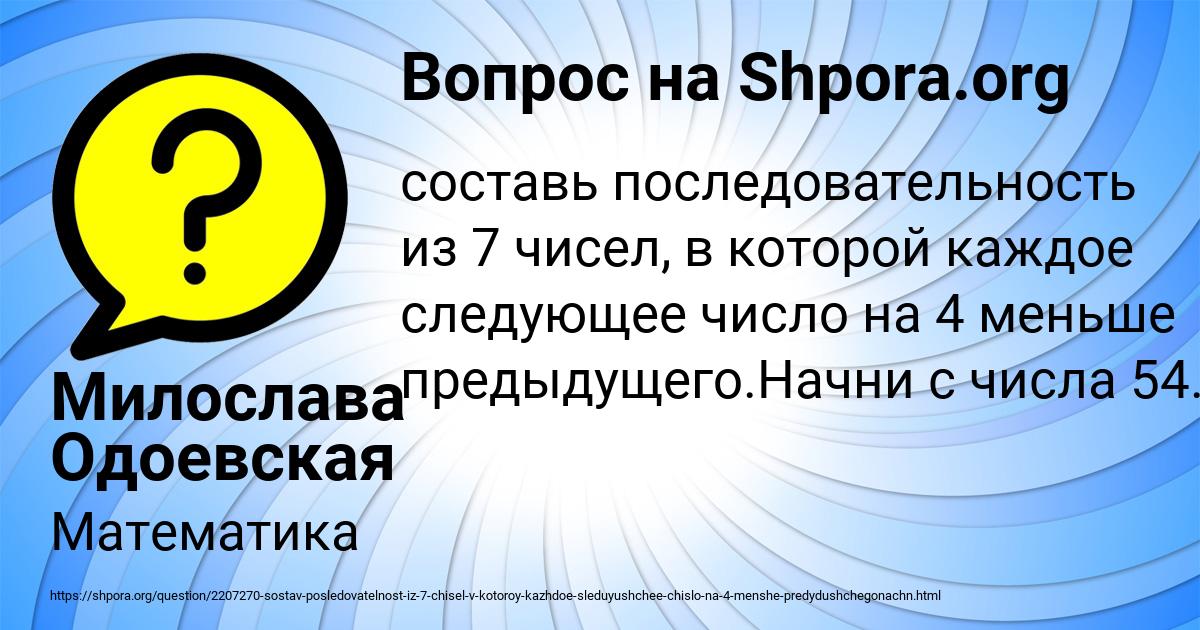 Вопрос на Shpora.org

составь последовательность из 7 чисел, в которой каждое следующее число на 4 меньше предыдущего.Начни с числа 54.

Милослава Одоевская

Математика

https://shpora.org/question/2207270-sostav-posledovatelnost-iz-7-chisel-v-kotoroy-kazhdoe-sleduyushchee-chislo-na-4-menshe-predydushchegonachn.html